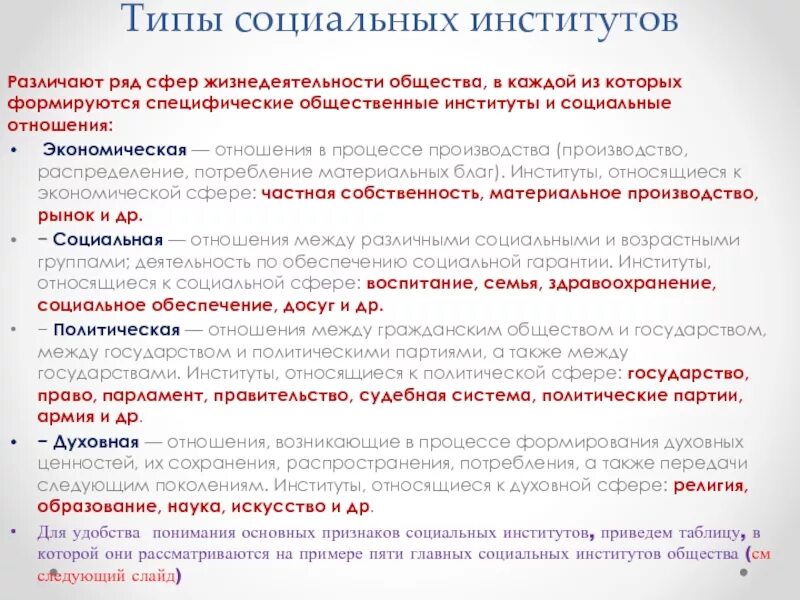 Типы социальных институтов

Различают ряд сфер жизнедеятельности общества, в каждой из которых формируются специфические общественные институты и социальные отношения:

• Экономическая — отношения в процессе производства (производство, распределение, потребление материальных благ). Институты, относящиеся к экономической сфере: частная собственность, материальное производство, рынок и др.

• − Социальная — отношения между различными социальными и возрастными группами; деятельность по обеспечению социальной гарантии. Институты, относящиеся к социальной сфере: воспитание, семья, здравоохранение, социальное обеспечение, досуг и др.

• − Политическая — отношения между гражданским обществом и государством, между государством и политическими партиями, а также между государствами. Институты, относящиеся к политической сфере: государство, право, парламент, правительство, судебная система, политические партии, армия и др.

• − Духовная — отношения, возникающие в процессе формирования духовных ценностей, их сохранения, распространения, потребления, а также передачи следующим поколениям. Институты, относящиеся к духовной сфере: религия, образование, наука, искусство и др.

• Для удобства понимания основных признаков социальных институтов, приведем таблицу, в которой они рассматриваются на примере пяти главных социальных институтов общества (см следующий слайд)